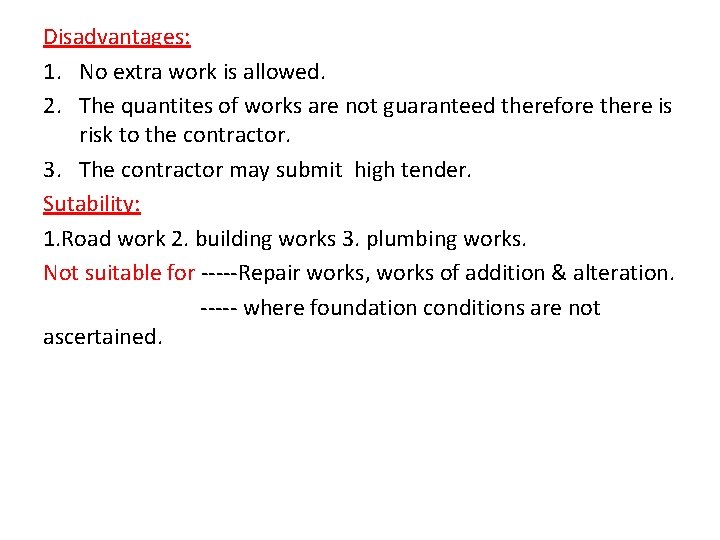 Disadvantages:

1. No extra work is allowed.
2. The quantites of works are not guaranteed therefore there is risk to the contractor.
3. The contractor may submit high tender.

Sutability:

1.Road work 2. building works 3. plumbing works.

Not suitable for -----Repair works, works of addition & alteration.

----- where foundation conditions are not ascertained.